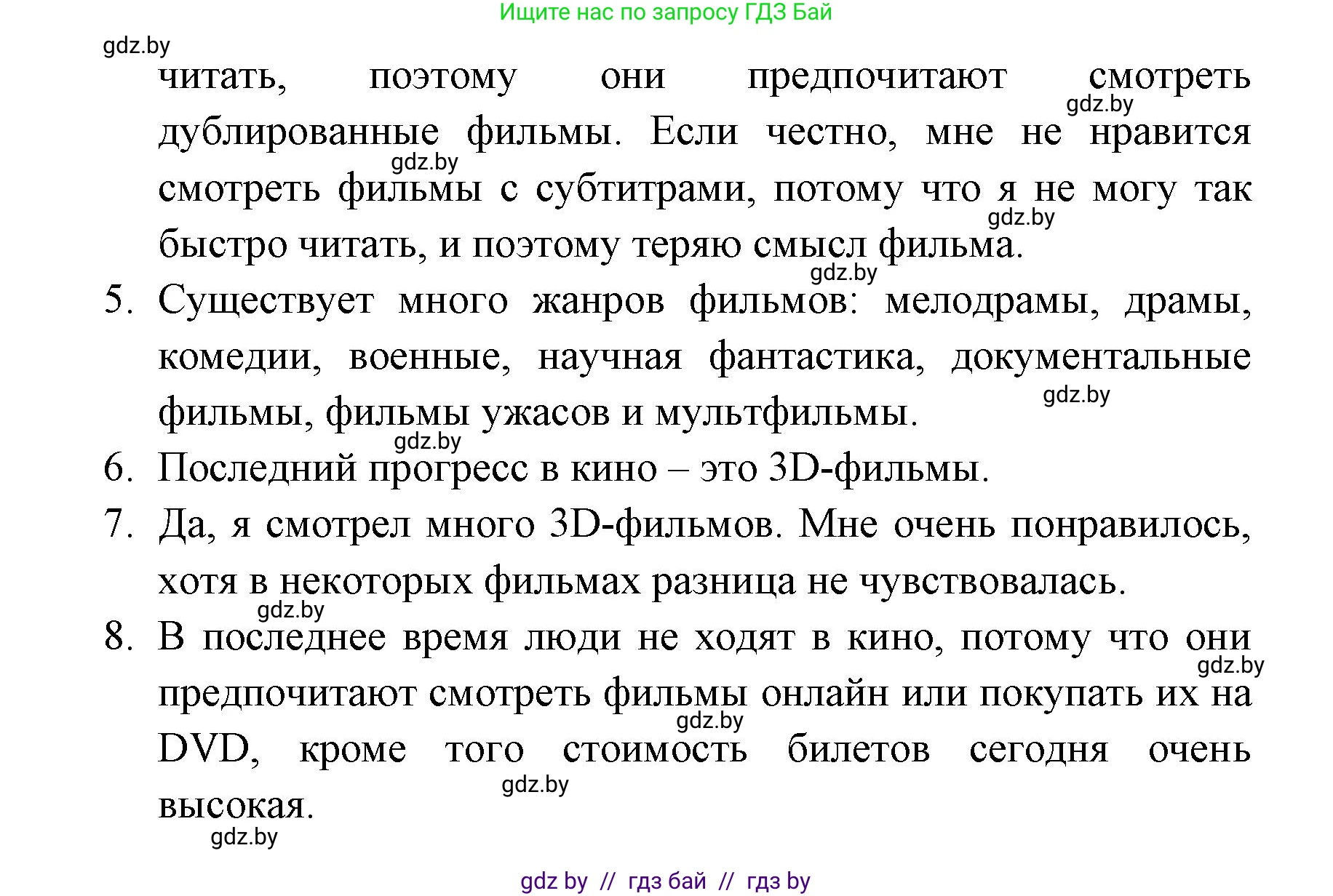 Ищите нас по запросу ГДЗ Бай

gdz.by

читать, поэтому они предпочитают смотреть дублированные фильмы. Если честно, мне не нравится смотреть фильмы с субтитрами, потому что я не могу так быстро читать, и поэтому теряю смысл фильма.

gdz.by gdz.by gdz.by gdz.by

5. Существует много жанров фильмов: мелодрамы, драмы, комедии, военные, научная фантастика, документальные фильмы, фильмы ужасов и мультфильмы.

gdz.by gdz.by

6. Последний прогресс в кино – это 3D-фильмы.

7. Да, я смотрел много 3D-фильмов. Мне очень понравилось, хотя в некоторых фильмах разница не чувствовалась.

gdz.by

8. В последнее время люди не ходят в кино, потому что они предпочитают смотреть фильмы онлайн или покупать их на DVD, кроме того стоимость билетов сегодня очень высокая.

gdz.by gdz.by gdz.by gdz.by

gdz by // гдз бай // гдз by